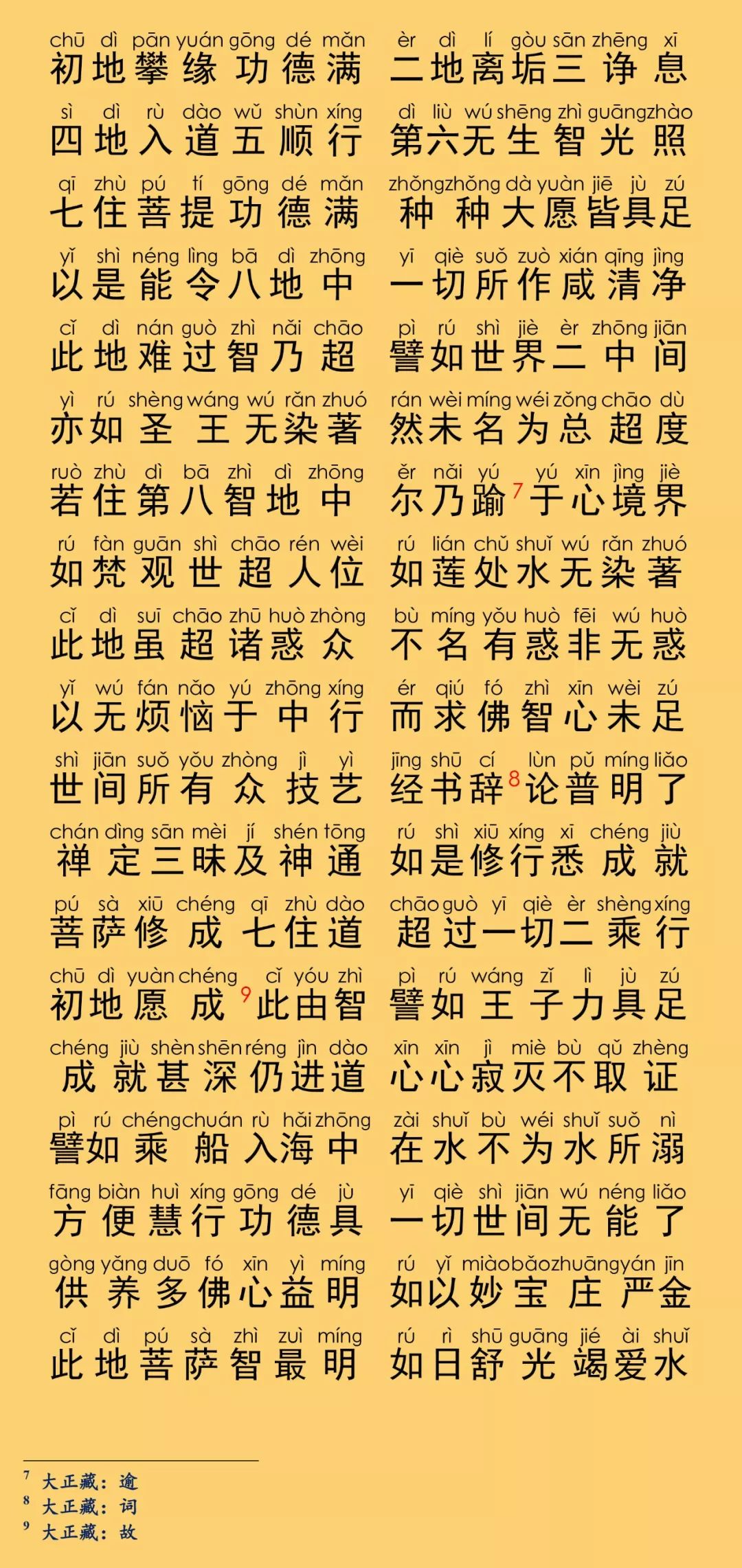 chū dì pān yuán gōng dé mǎn
初地攀缘功德满

èr dì lí gòu sān zhēng xī
二地离垢三诤息

sì dì rù dào wǔ shùn xíng
四地入道五顺行

dì liù wú shēng zhì guāng zhào
第六无生智光照

qī zhù pú tí gōng dé mǎn
七住菩提功德满

zhǒng zhǒng dà yuàn jiē jù zú
种种大愿皆具足

yǐ shì néng lìng bā dì zhōng
以是能令八地中

yī qiè suǒ zuò xián qīng jìng
一切所作咸清净

cǐ dì nán guò zhì nǎi chāo
此地难过智乃超

pì rú shì jiè èr zhōng jiān
譬如世界二中间

yì rú shèng wáng wú rǎn zhuó
亦如圣王无染著

rán wèi míng wéi zǒng chāo dù
然未名为总超度

ruò zhù dì bā zhì dì zhōng
若住第八智地中

ěr nǎi yú yú xīn jìng jiè
尔乃踰$^7$于心境界

rú fàn guān shì chāo rén wèi
如梵观世超人位

rú lián chǔ shuǐ wú rǎn zhuó
如莲处水无染著

cǐ dì suī chāo zhū huò zhòng
此地虽超诸惑众

bù míng yǒu huò fēi wú huò
不名有惑非无惑

yǐ wú fán nǎo yú zhōng xíng
以无烦恼于中行

ér qiú fó zhì xīn wèi zú
而求佛智心未足

shì jiān suǒ yǒu zhòng jì yì
世间所有众技艺

jīng shū cí lùn pǔ míng liǎo
经书辞$^8$论普明了

chán dìng sān mèi jí shén tōng
禅定三昧及神通

rú shì xiū xíng xī chéng jiù
如是修行悉成就

pú sà xiū chéng qī zhù dào
菩萨修成七住道

chāo guò yī qiè èr shèng xíng
超过一切二乘行

chū dì yuàn chéng cǐ yóu zhì
初地愿成$^9$此由智

pì rú wáng zǐ lì jù zú
譬如王子力具足

chéng jiù shèn shēn réng jìn dào
成就甚深仍进道

xīn xīn jì miè bù qǔ zhèng
心心寂灭不取证

pì rú chéng chuán rù hǎi zhōng
譬如乘船入海中

zài shuǐ bù wéi shuǐ suǒ nì
在水不为水所溺

fāng biàn huì xíng gōng dé jù
方便慧行功德具

yī qiè shì jiān wú néng liǎo
一切世间无能了

gòng yǎng duō fó xīn yì míng
供养多佛心益明

rú yǐ miào bǎo zhuāng yán jīn
如以妙宝庄严金

cǐ dì pú sà zhì zuì míng
此地菩萨智最明

rú rì shū guāng jié ài shuǐ
如日舒光竭爱水

$^7$ 大正藏：逾
$^8$ 大正藏：词
$^9$ 大正藏：故